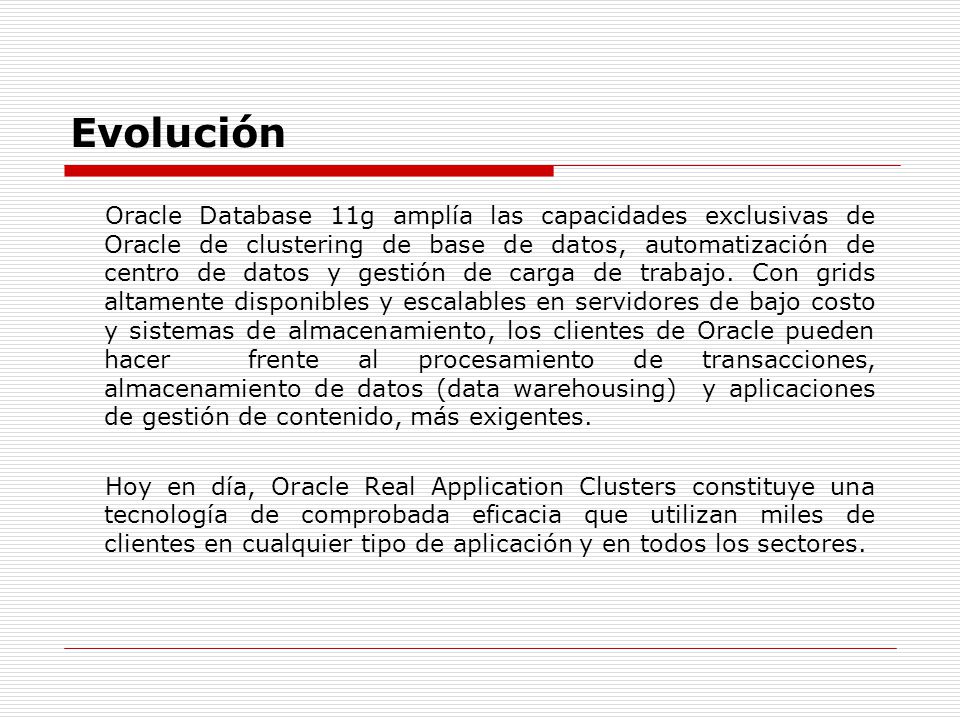 Evolución

Oracle Database 11g amplía las capacidades exclusivas de Oracle de clustering de base de datos, automatización de centro de datos y gestión de carga de trabajo. Con grids altamente disponibles y escalables en servidores de bajo costo y sistemas de almacenamiento, los clientes de Oracle pueden hacer frente al procesamiento de transacciones, almacenamiento de datos (data warehousing) y aplicaciones de gestión de contenido, más exigentes.

Hoy en día, Oracle Real Application Clusters constituye una tecnología de comprobada eficacia que utilizan miles de clientes en cualquier tipo de aplicación y en todos los sectores.